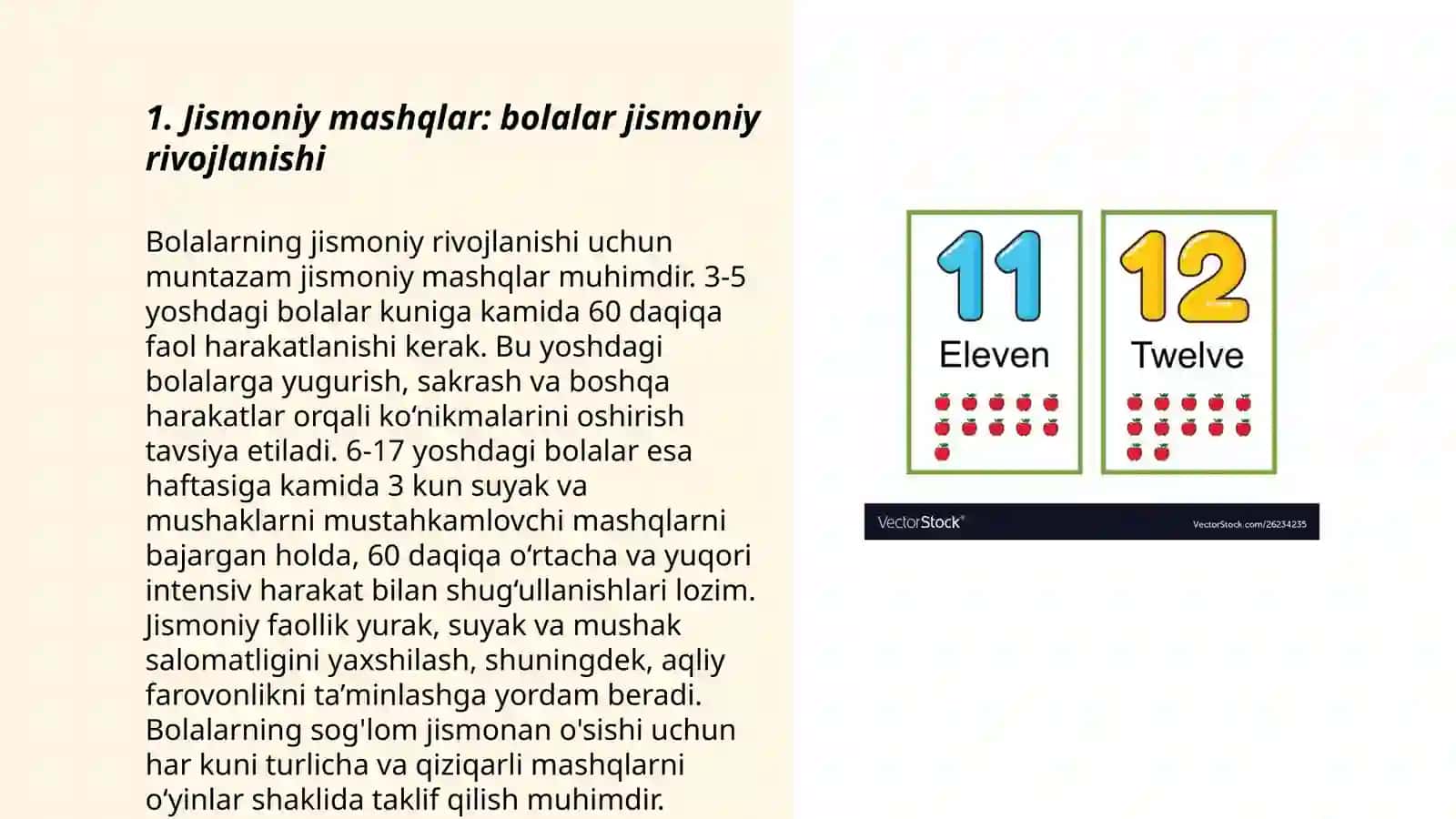 1. Jismoniy mashqlar: bolalar jismoniy rivojlanishi

Bolalarning jismoniy rivojlanishi uchun muntazam jismoniy mashqlar muhimdir. 3-5 yoshdagi bolalar kuniga kamida 60 daqiqa faol harakatlanishi kerak. Bu yoshdagi bolalarga yugurish, sakrash va boshqa harakatlar orqali ko‘nikmalarini oshirish tavsiya etiladi. 6-17 yoshdagi bolalar esa haftasiga kamida 3 kun suyak va mushaklarni mustahkamlovchi mashqlarni bajargan holda, 60 daqiqa o‘rtacha va yuqori intensiv harakat bilan shug‘ullanishlari lozim. Jismoniy faollik yurak, suyak va mushak salomatligini yaxshilash, shuningdek, aqliy farovonlikni ta’minlashga yordam beradi. Bolalarning sog'lom jismonan o'sishi uchun har kuni turlicha va qiziqarli mashqlarni o‘yinlar shaklida taklif qilish muhimdir.

11
Eleven

12
Twelve

VectorStock®

VectorStock.com/26234235